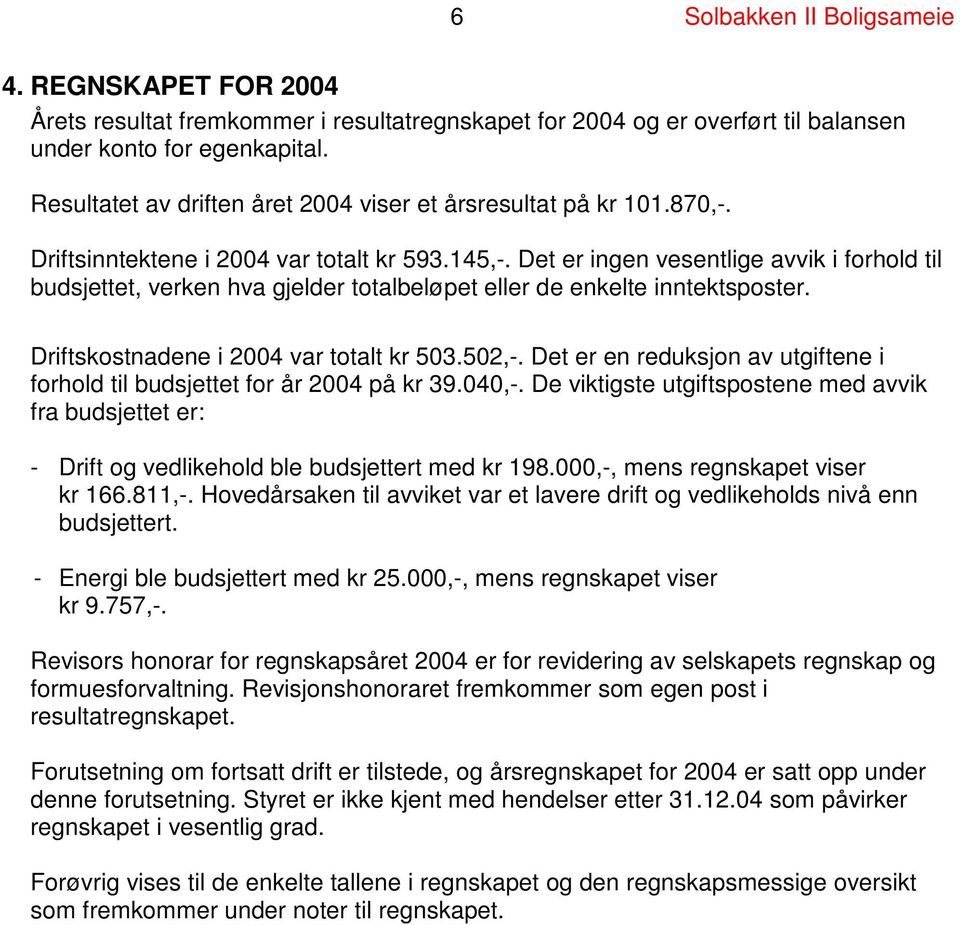 6 Solbakken II Boligsameie

4. REGNSKAPET FOR 2004

Årets resultat fremkommer i resultatregnskapet for 2004 og er overført til balansen under konto for egenkapital.

Resultatet av driften året 2004 viser et årsresultat på kr 101.870,-.

Driftsinntektene i 2004 var totalt kr 593.145,-. Det er ingen vesentlige avvik i forhold til budsjettet, verken hva gjelder totalbeløpet eller de enkelte inntektsposter.

Driftskostnadene i 2004 var totalt kr 503.502,-. Det er en reduksjon av utgiftene i forhold til budsjettet for år 2004 på kr 39.040,-. De viktigste utgiftspostene med avvik fra budsjettet er:

- Drift og vedlikehold ble budsjettert med kr 198.000,-, mens regnskapet viser kr 166.811,-. Hovedårsaken til avviket var et lavere drift og vedlikeholds nivå enn budsjettert.

- Energi ble budsjettert med kr 25.000,-, mens regnskapet viser kr 9.757,-.

Revisors honorar for regnskapsåret 2004 er for revidering av selskapets regnskap og formuesforvaltning. Revisjonshonoraret fremkommer som egen post i resultatregnskapet.

Forutsetning om fortsatt drift er tilstede, og årsregnskapet for 2004 er satt opp under denne forutsetning. Styret er ikke kjent med hendelser etter 31.12.04 som påvirker regnskapet i vesentlig grad.

Forøvrig vises til de enkelte tallene i regnskapet og den regnskapsmessige oversikt som fremkommer under noter til regnskapet.